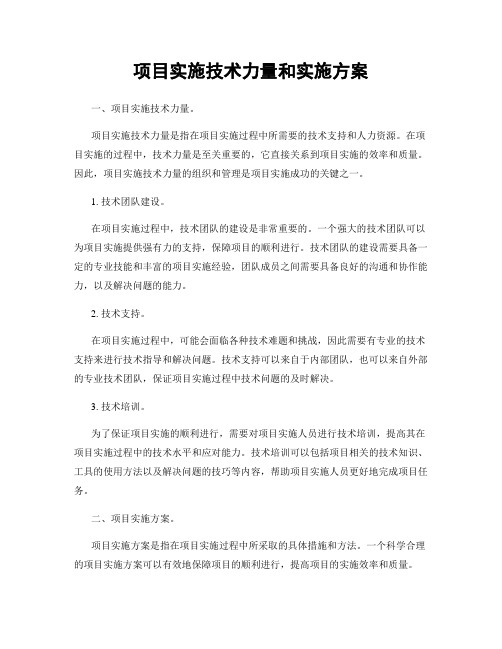 项目实施技术力量和实施方案

一、项目实施技术力量。

项目实施技术力量是指在项目实施过程中所需要的技术支持和人力资源。在项目实施的过程中，技术力量是至关重要的，它直接关系到项目实施的效率和质量。因此，项目实施技术力量的组织和管理是项目实施成功的关键之一。

1. 技术团队建设。

在项目实施过程中，技术团队的建设是非常重要的。一个强大的技术团队可以为项目实施提供强有力的支持，保障项目的顺利进行。技术团队的建设需要具备一定的专业技能和丰富的项目实施经验，团队成员之间需要具备良好的沟通和协作能力，以及解决问题的能力。

2. 技术支持。

在项目实施过程中，可能会面临各种技术难题和挑战，因此需要有专业的技术支持来进行技术指导和解决问题。技术支持可以来自于内部团队，也可以来自外部的专业技术团队，保证项目实施过程中技术问题的及时解决。

3. 技术培训。

为了保证项目实施的顺利进行，需要对项目实施人员进行技术培训，提高其在项目实施过程中的技术水平和应对能力。技术培训可以包括项目相关的技术知识、工具的使用方法以及解决问题的技巧等内容，帮助项目实施人员更好地完成项目任务。

二、项目实施方案。

项目实施方案是指在项目实施过程中所采取的具体措施和方法。一个科学合理的项目实施方案可以有效地保障项目的顺利进行，提高项目的实施效率和质量。